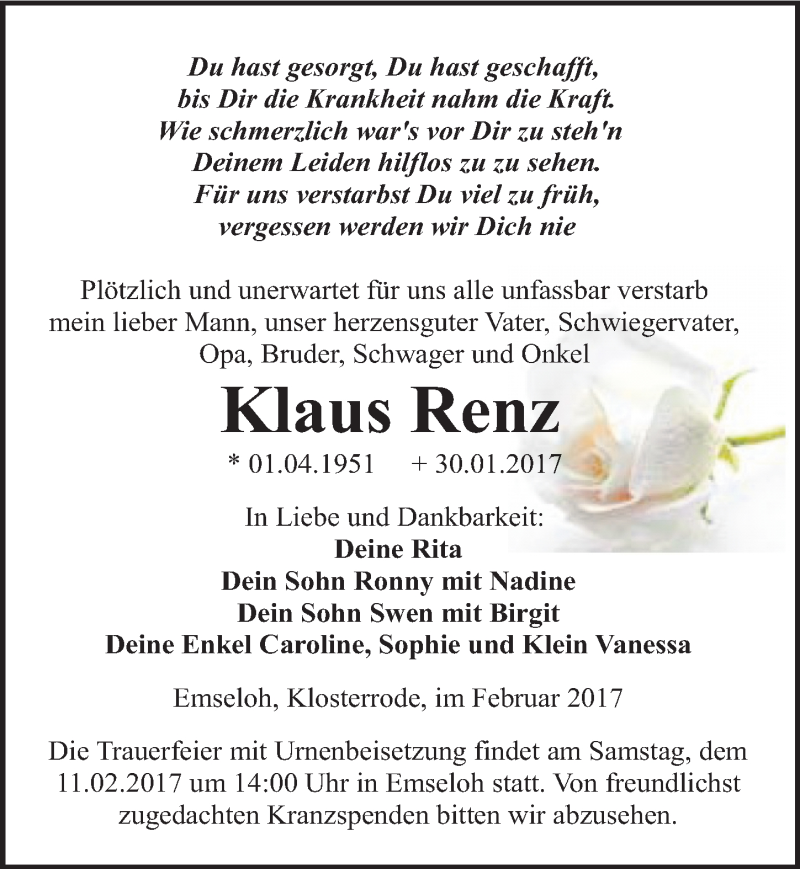 Du hast gesorgt, Du hast geschafft,
bis Dir die Krankheit nahm die Kraft.
Wie schmerzlich war's vor Dir zu steh'n
Deinem Leiden hilflos zu zu sehen.
Für uns verstarbst Du viel zu früh,
vergessen werden wir Dich nie

Plötzlich und unerwartet für uns alle unfassbar verstarb mein lieber Mann, unser herzensguter Vater, Schwiegervater, Opa, Bruder, Schwager und Onkel

Klaus Renz

* 01.04.1951 + 30.01.2017

In Liebe und Dankbarkeit:
Deine Rita
Dein Sohn Ronny mit Nadine
Dein Sohn Swen mit Birgit
Deine Enkel Caroline, Sophie und Klein Vanessa

Emseloh, Klosterrode, im Februar 2017

Die Trauerfeier mit Urnenbeisetzung findet am Samstag, dem 11.02.2017 um 14:00 Uhr in Emseloh statt. Von freundlichst zugedachten Kranzspenden bitten wir abzusehen.